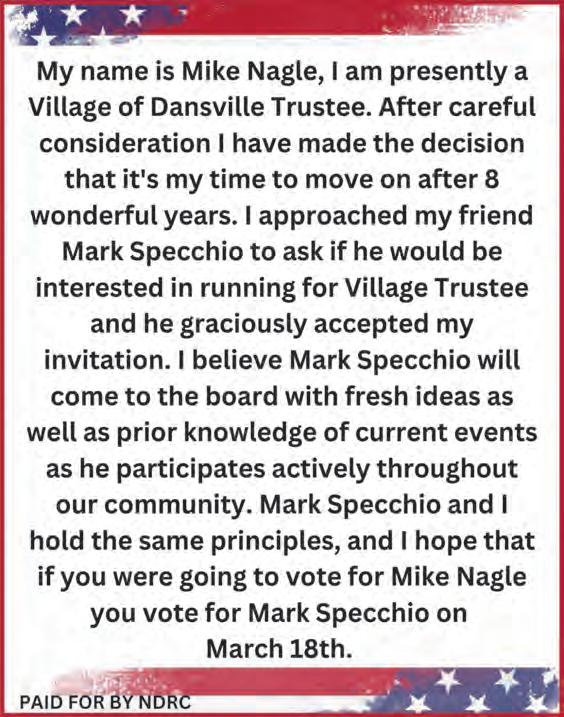 My name is Mike Nagle, I am presently a Village of Dansville Trustee. After careful consideration I have made the decision that it's my time to move on after 8 wonderful years. I approached my friend Mark Specchio to ask if he would be interested in running for Village Trustee and he graciously accepted my invitation. I believe Mark Specchio will come to the board with fresh ideas as well as prior knowledge of current events as he participates actively throughout our community. Mark Specchio and I hold the same principles, and I hope that if you were going to vote for Mike Nagle you vote for Mark Specchio on March 18th.

PAID FOR BY NDRC